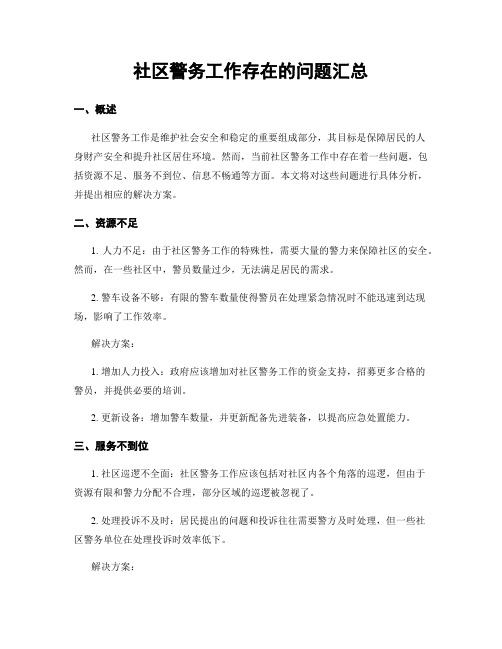 社区警务工作存在的问题汇总

一、概述

社区警务工作是维护社会安全和稳定的重要组成部分，其目标是保障居民的人身财产安全和提升社区居住环境。然而，当前社区警务工作中存在着一些问题，包括资源不足、服务不到位、信息不畅通等方面。本文将对这些问题进行具体分析，并提出相应的解决方案。

二、资源不足

1. 人力不足：由于社区警务工作的特殊性，需要大量的警力来保障社区的安全。然而，在一些社区中，警员数量过少，无法满足居民的需求。

2. 警车设备不够：有限的警车数量使得警员在处理紧急情况时不能迅速到达现场，影响了工作效率。

解决方案：

1. 增加人力投入：政府应该增加对社区警务工作的资金支持，招募更多合格的警员，并提供必要的培训。

2. 更新设备：增加警车数量，并更新配备先进装备，以提高应急处置能力。

三、服务不到位

1. 社区巡逻不全面：社区警务工作应该包括对社区内各个角落的巡逻，但由于资源有限和警力分配不合理，部分区域的巡逻被忽视了。

2. 处理投诉不及时：居民提出的问题和投诉往往需要警方及时处理，但一些社区警务单位在处理投诉时效率低下。

解决方案：